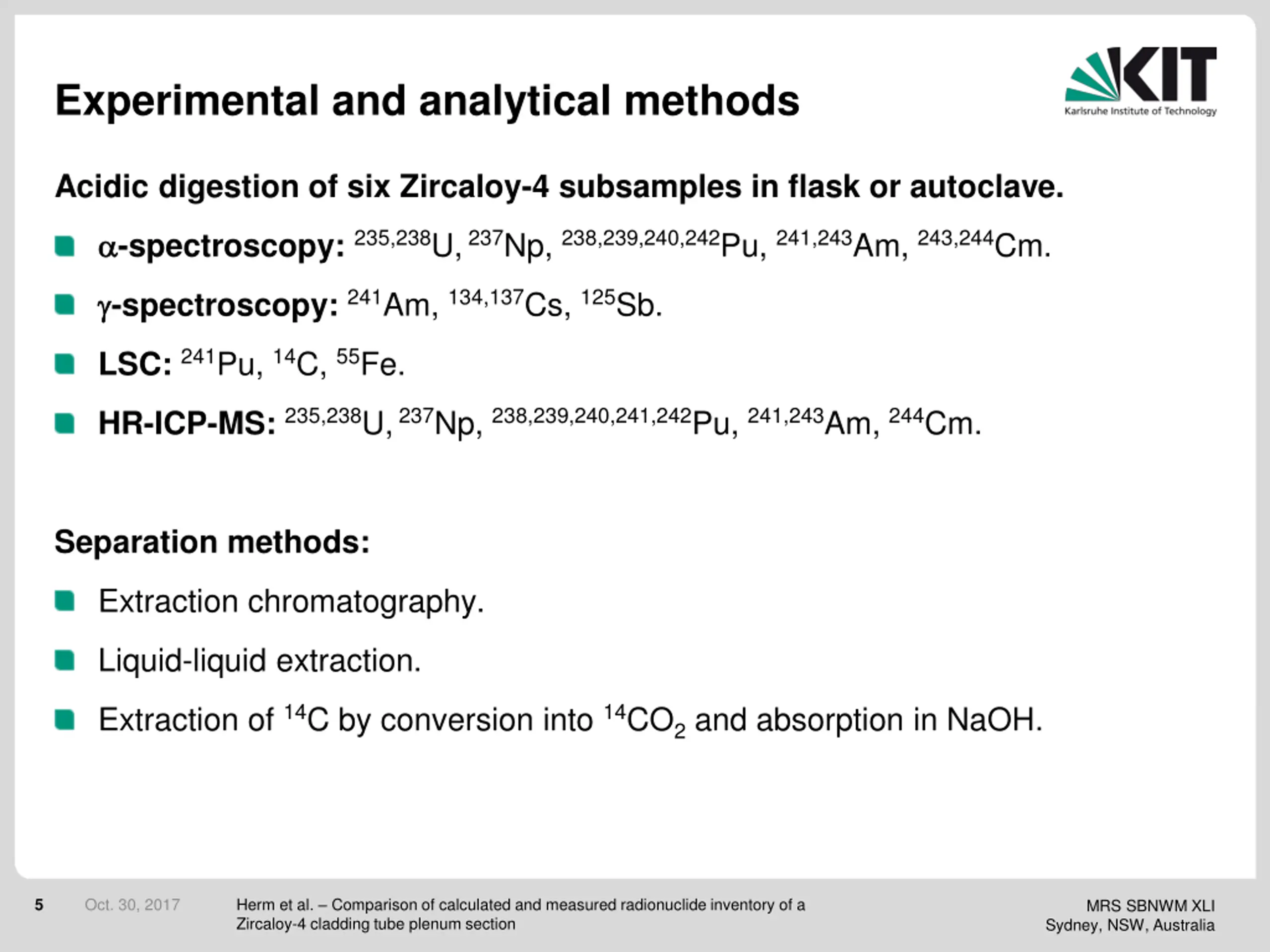 Experimental and analytical methods

KIT
Karlsruhe Institute of Technology

Acidic digestion of six Zircaloy-4 subsamples in flask or autoclave.

α-spectroscopy: $^{235,238}U$, $^{237}Np$, $^{238,239,240,242}Pu$, $^{241,243}Am$, $^{243,244}Cm$.

γ-spectroscopy: $^{241}Am$, $^{134,137}Cs$, $^{125}Sb$.

LSC: $^{241}Pu$, $^{14}C$, $^{55}Fe$.

HR-ICP-MS: $^{235,238}U$, $^{237}Np$, $^{238,239,240,241,242}Pu$, $^{241,243}Am$, $^{244}Cm$.

Separation methods:

Extraction chromatography.

Liquid-liquid extraction.

Extraction of $^{14}C$ by conversion into $^{14}CO_2$ and absorption in NaOH.

5 Oct. 30, 2017 Herm et al. – Comparison of calculated and measured radionuclide inventory of a Zircaloy-4 cladding tube plenum section

MRS SBNWM XLI
Sydney, NSW, Australia